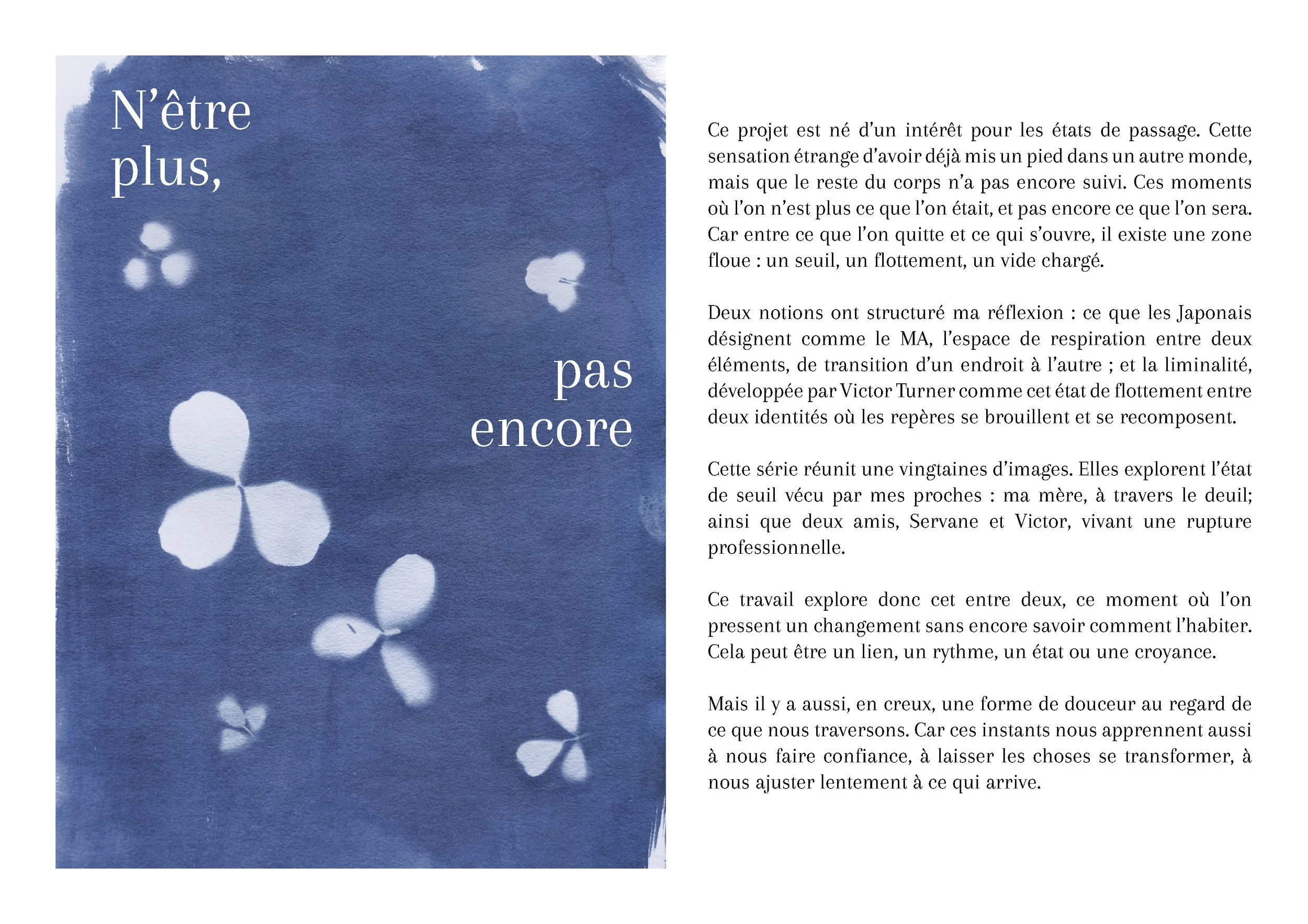 N'être plus,

pas encore

Ce projet est né d'un intérêt pour les états de passage. Cette sensation étrange d'avoir déjà mis un pied dans un autre monde, mais que le reste du corps n'a pas encore suivi. Ces moments où l'on n'est plus ce que l'on était, et pas encore ce que l'on sera. Car entre ce que l'on quitte et ce qui s'ouvre, il existe une zone floue : un seuil, un flottement, un vide chargé.

Deux notions ont structuré ma réflexion : ce que les Japonais désignent comme le MA, l'espace de respiration entre deux éléments, de transition d'un endroit à l'autre ; et la liminalité, développée par Victor Turner comme cet état de flottement entre deux identités où les repères se brouillent et se recomposent.

Cette série réunit une vingtaines d'images. Elles explorent l'état de seuil vécu par mes proches : ma mère, à travers le deuil; ainsi que deux amis, Servane et Victor, vivant une rupture professionnelle.

Ce travail explore donc cet entre deux, ce moment où l'on pressent un changement sans encore savoir comment l'habiter. Cela peut être un lien, un rythme, un état ou une croyance.

Mais il y a aussi, en creux, une forme de douceur au regard de ce que nous traversons. Car ces instants nous apprennent aussi à nous faire confiance, à laisser les choses se transformer, à nous ajuster lentement à ce qui arrive.